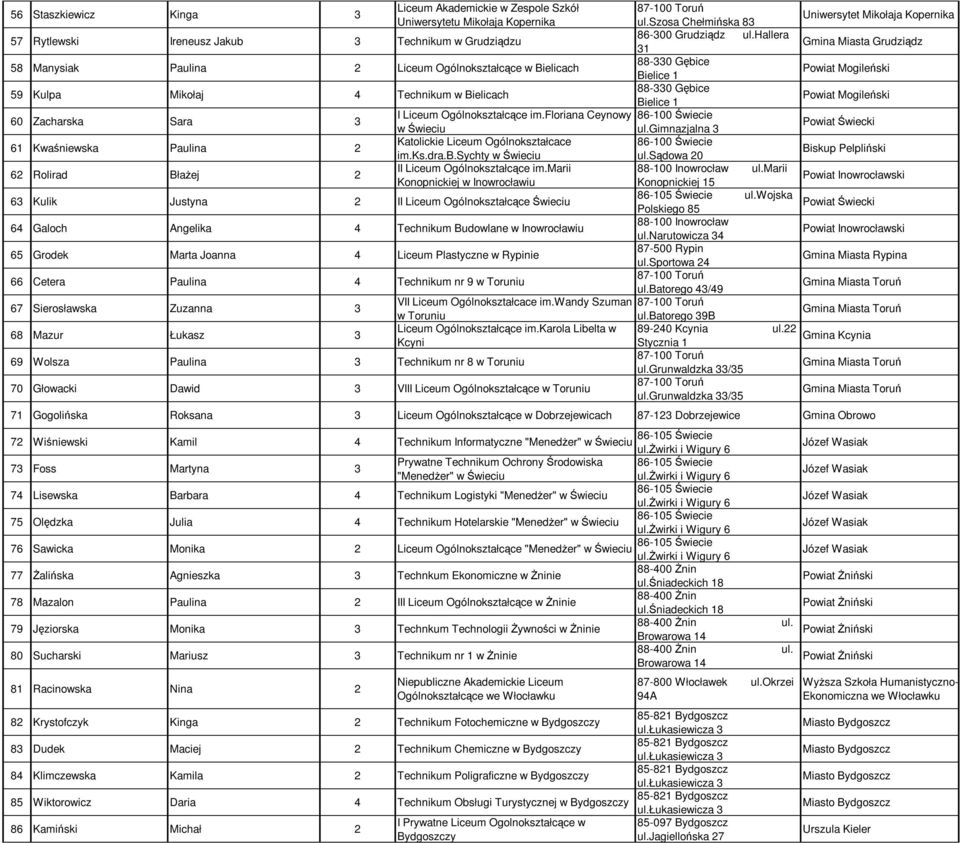 | 56 | Staszkiewicz | Kinga | 3 | Liceum Akademickie w Zespole Szkół Uniwersytetu Mikołaja Kopernika | 87-100 Toruń ul.Szosa Chełmińska 83 | Uniwersytet Mikołaja Kopernika |
|---|---|---|---|---|---|---|
| 57 | Rytlewski | Ireneusz Jakub | 3 | Technikum w Grudziądzu | 86-300 Grudziądz ul.Hallera 31 | Gmina Miasta Grudziądz |
| 58 | Manysiak | Paulina | 2 | Liceum Ogólnokształcące w Bielicach | 88-330 Gębice Bielice 1 | Powiat Mogileński |
| 59 | Kulpa | Mikołaj | 4 | Technikum w Bielicach | 88-330 Gębice Bielice 1 | Powiat Mogileński |
| 60 | Zacharska | Sara | 3 | I Liceum Ogólnokształcące im.Floriana Ceynowy w Świeciu | 86-100 Świecie ul.Gimnazjalna 3 | Powiat Świecki |
| 61 | Kwaśniewska | Paulina | 2 | Katolickie Liceum Ogólnokształcace im.Ks.dra.B.Sychty w Świeciu | 86-100 Świecie ul.Sądowa 20 | Biskup Pelpliński |
| 62 | Rolirad | Błażej | 2 | II Liceum Ogólnokształcące im.Marii Konopnickiej w Inowrocławiu | 88-100 Inowrocław ul.Marii Konopnickiej 15 | Powiat Inowrocławski |
| 63 | Kulik | Justyna | 2 | II Liceum Ogólnokształcące Świeciu | 86-105 Świecie ul.Wojska Polskiego 85 | Powiat Świecki |
| 64 | Galoch | Angelika | 4 | Technikum Budowlane w Inowrocławiu | 88-100 Inowrocław ul.Narutowicza 34 | Powiat Inowrocławski |
| 65 | Grodek | Marta Joanna | 4 | Liceum Plastyczne w Rypinie | 87-500 Rypin ul.Sportowa 24 | Gmina Miasta Rypina |
| 66 | Cetera | Paulina | 4 | Technikum nr 9 w Toruniu | 87-100 Toruń ul.Batorego 43/49 | Gmina Miasta Toruń |
| 67 | Sierosławska | Zuzanna | 3 | VII Liceum Ogólnokształcace im.Wandy Szuman w Toruniu | 87-100 Toruń ul.Batorego 39B | Gmina Miasta Toruń |
| 68 | Mazur | Łukasz | 3 | Liceum Ogólnokształcące im.Karola Libelta w Kcyni | 89-240 Kcynia ul.22 Stycznia 1 | Gmina Kcynia |
| 69 | Wolsza | Paulina | 3 | Technikum nr 8 w Toruniu | 87-100 Toruń ul.Grunwaldzka 33/35 | Gmina Miasta Toruń |
| 70 | Głowacki | Dawid | 3 | VIII Liceum Ogólnokształcące w Toruniu | 87-100 Toruń ul.Grunwaldzka 33/35 | Gmina Miasta Toruń |
| 71 | Gogolińska | Roksana | 3 | Liceum Ogólnokształcące w Dobrzejewicach | 87-123 Dobrzejewice | Gmina Obrowo |
| 72 | Wiśniewski | Kamil | 4 | Technikum Informatyczne "Menedżer" w Świeciu | 86-105 Świecie ul.Żwirki i Wigury 6 | Józef Wasiak |
| 73 | Foss | Martyna | 3 | Prywatne Technikum Ochrony Środowiska "Menedżer" w Świeciu | 86-105 Świecie ul.Żwirki i Wigury 6 | Józef Wasiak |
| 74 | Lisewska | Barbara | 4 | Technikum Logistyki "Menedżer" w Świeciu | 86-105 Świecie ul.Żwirki i Wigury 6 | Józef Wasiak |
| 75 | Olędzka | Julia | 4 | Technikum Hotelarskie "Menedżer" w Świeciu | 86-105 Świecie ul.Żwirki i Wigury 6 | Józef Wasiak |
| 76 | Sawicka | Monika | 2 | Liceum Ogólnokształcące "Menedżer" w Świeciu | 86-105 Świecie ul.Żwirki i Wigury 6 | Józef Wasiak |
| 77 | Żalińska | Agnieszka | 3 | Technkum Ekonomiczne w Żninie | 88-400 Żnin ul.Śniadeckich 18 | Powiat Żniński |
| 78 | Mazalon | Paulina | 2 | III Liceum Ogólnokształcące w Żninie | 88-400 Żnin ul.Śniadeckich 18 | Powiat Żniński |
| 79 | Jęziorska | Monika | 3 | Technkum Technologii Żywności w Żninie | 88-400 Żnin ul. Browarowa 14 | Powiat Żniński |
| 80 | Sucharski | Mariusz | 3 | Technikum nr 1 w Żninie | 88-400 Żnin ul. Browarowa 14 | Powiat Żniński |
| 81 | Racinowska | Nina | 2 | Niepubliczne Akademickie Liceum Ogólnokształcące we Włocławku | 87-800 Włocławek ul.Okrzei 94A | Wyższa Szkoła Humanistyczno-Ekonomiczna we Włocławku |
| 82 | Krystofczyk | Kinga | 2 | Technikum Fotochemiczne w Bydgoszczy | 85-821 Bydgoszcz ul.Łukasiewicza 3 | Miasto Bydgoszcz |
| 83 | Dudek | Maciej | 2 | Technikum Chemiczne w Bydgoszczy | 85-821 Bydgoszcz ul.Łukasiewicza 3 | Miasto Bydgoszcz |
| 84 | Klimczewska | Kamila | 2 | Technikum Poligraficzne w Bydgoszczy | 85-821 Bydgoszcz ul.Łukasiewicza 3 | Miasto Bydgoszcz |
| 85 | Wiktorowicz | Daria | 4 | Technikum Obsługi Turystycznej w Bydgoszczy | 85-821 Bydgoszcz ul.Łukasiewicza 3 | Miasto Bydgoszcz |
| 86 | Kamiński | Michał | 2 | I Prywatne Liceum Ogolnokształcące w Bydgoszczy | 85-097 Bydgoszcz ul.Jagiellońska 27 | Urszula Kieler |